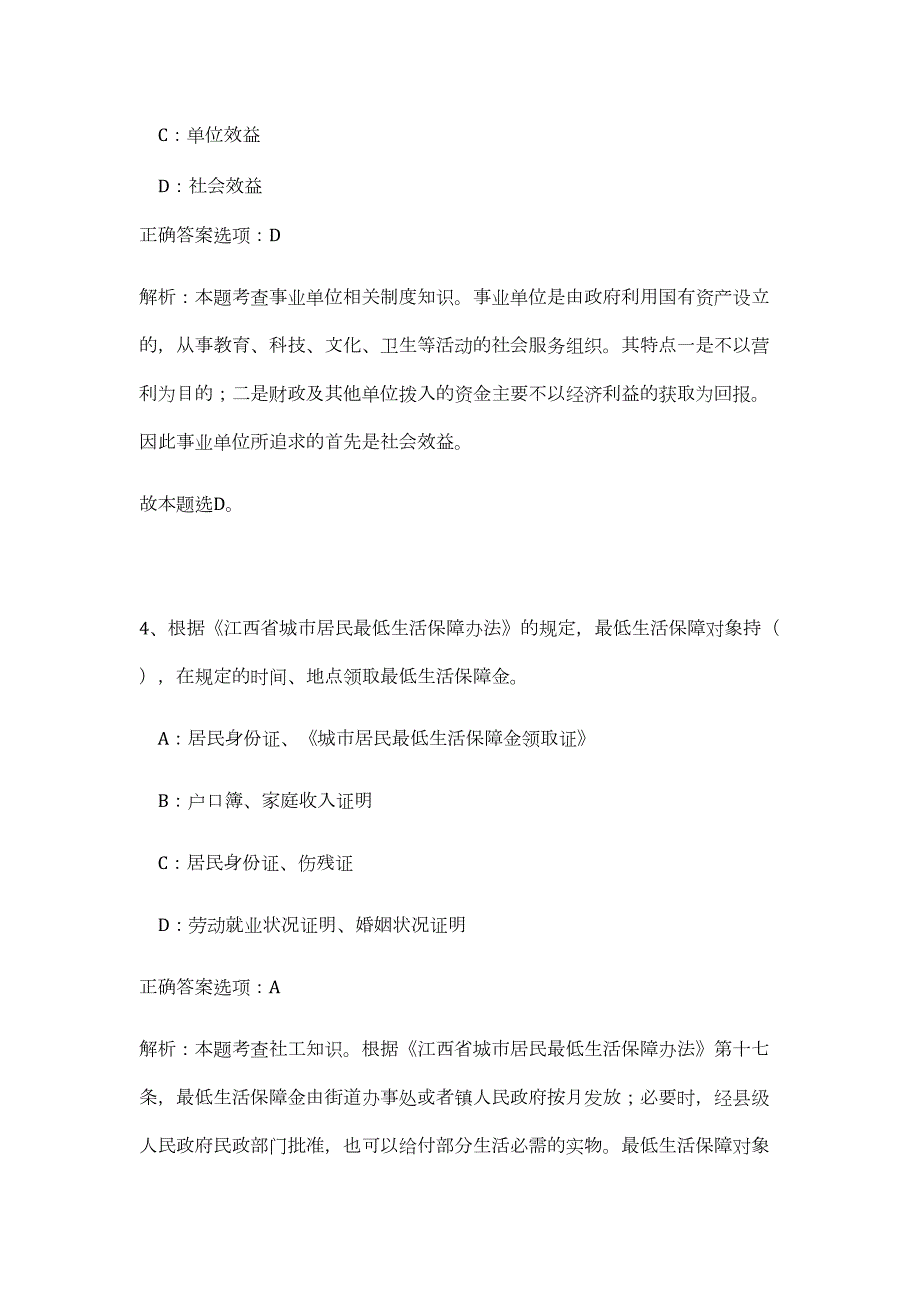 C：单位效益

D：社会效益

正确答案选项：D

解析：本题考查事业单位相关制度知识。事业单位是由政府利用国有资产设立的，从事教育、科技、文化、卫生等活动的社会服务组织。其特点一是不以营利为目的；二是财政及其他单位拨入的资金主要不以经济利益的获取为回报。因此事业单位所追求的首先是社会效益。

故本题选D。

4、根据《江西省城市居民最低生活保障办法》的规定，最低生活保障对象持（ ），在规定的时间、地点领取最低生活保障金。

A：居民身份证、《城市居民最低生活保障金领取证》

B：户口簿、家庭收入证明

C：居民身份证、伤残证

D：劳动就业状况证明、婚姻状况证明

正确答案选项：A

解析：本题考查社工知识。根据《江西省城市居民最低生活保障办法》第十七条，最低生活保障金由街道办事处或者镇人民政府按月发放；必要时，经县级人民政府民政部门批准，也可以给付部分生活必需的实物。最低生活保障对象